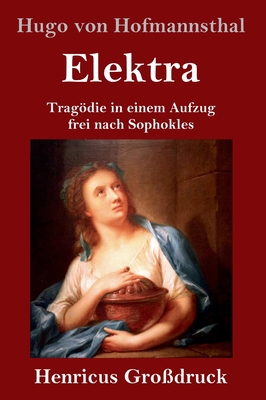 Hugo von Hofmannsthal

Elektra

Tragödie in einem Aufzug
frei nach Sophokles

Henricus Großdruck